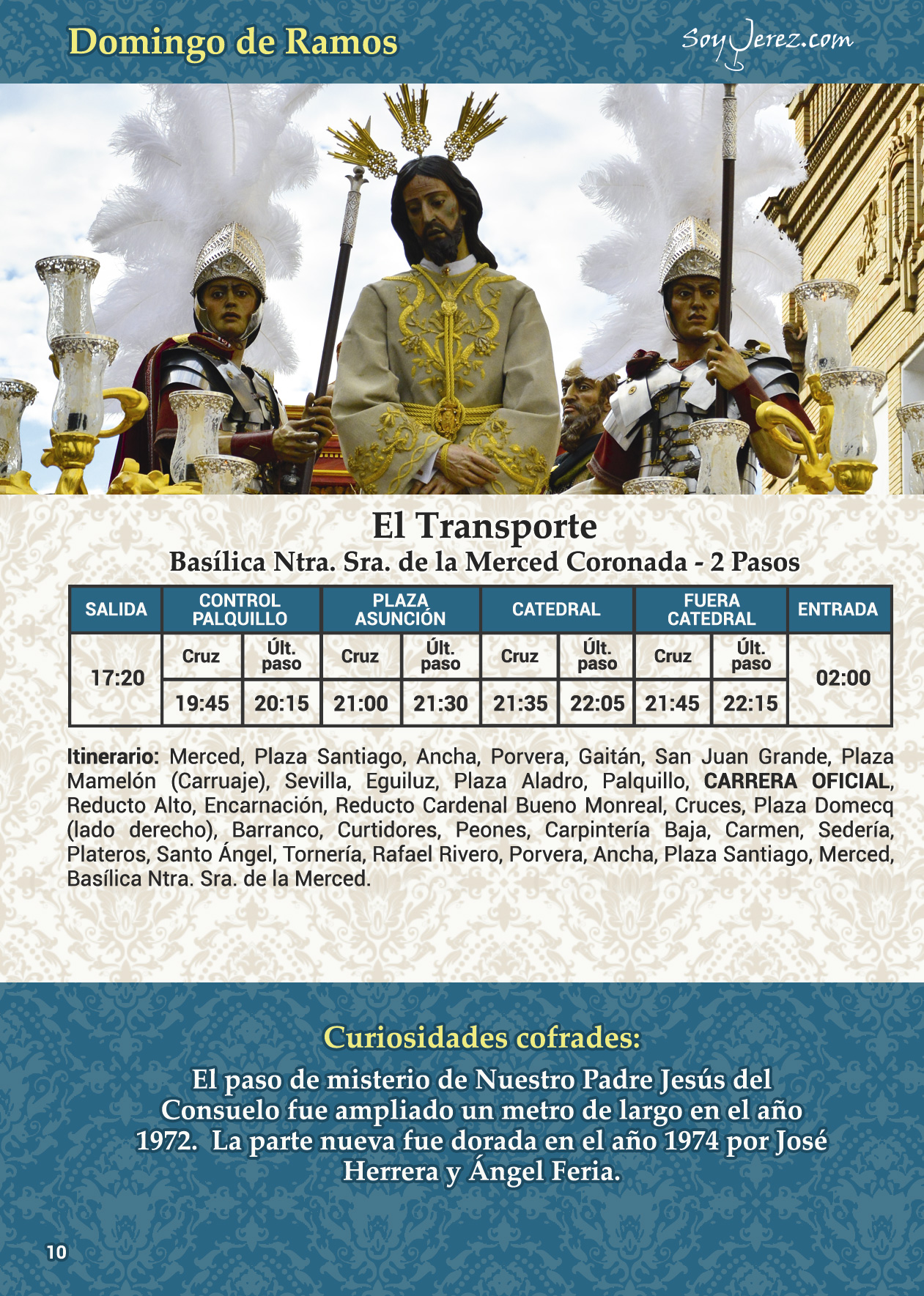 Domingo de Ramos

SoyJerez.com

El Transporte
Basílica Ntra. Sra. de la Merced Coronada - 2 Pasos

| SALIDA | CONTROL PALQUILLO | | PLAZA ASUNCIÓN | | CATEDRAL | | FUERA CATEDRAL | | ENTRADA |
|---|---|---|---|---|---|---|---|---|---|
| 17:20 | Cruz | Últ. paso | Cruz | Últ. paso | Cruz | Últ. paso | Cruz | Últ. paso | 02:00 |
| | 19:45 | 20:15 | 21:00 | 21:30 | 21:35 | 22:05 | 21:45 | 22:15 | |

Itinerario: Merced, Plaza Santiago, Ancha, Porvera, Gaitán, San Juan Grande, Plaza Mamelón (Carruaje), Sevilla, Eguiluz, Plaza Aladro, Palquillo, CARRERA OFICIAL, Reducto Alto, Encarnación, Reducto Cardenal Bueno Monreal, Cruces, Plaza Domecq (lado derecho), Barranco, Curtidores, Peones, Carpintería Baja, Carmen, Sedería, Plateros, Santo Ángel, Tornería, Rafael Rivero, Porvera, Ancha, Plaza Santiago, Merced, Basílica Ntra. Sra. de la Merced.

Curiosidades cofrades:
El paso de misterio de Nuestro Padre Jesús del Consuelo fue ampliado un metro de largo en el año 1972. La parte nueva fue dorada en el año 1974 por José Herrera y Ángel Feria.

10